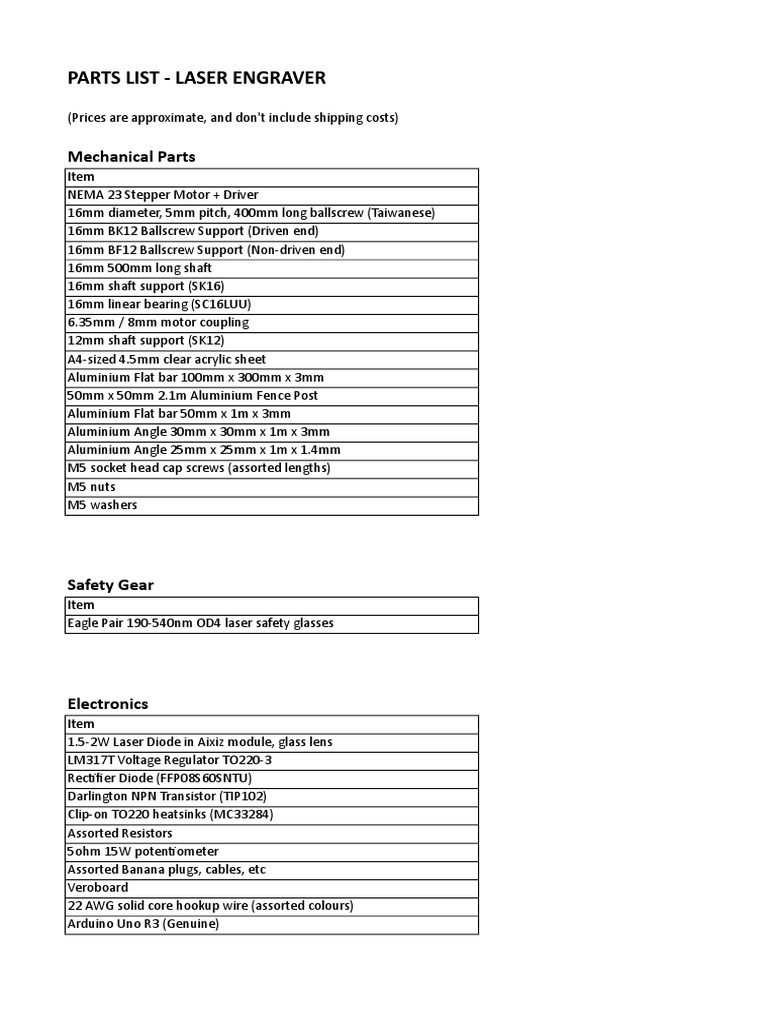 PARTS LIST - LASER ENGRAVER

(Prices are approximate, and don't include shipping costs)

Mechanical Parts

| Item |
|---|
| NEMA 23 Stepper Motor + Driver |
| 16mm diameter, 5mm pitch, 400mm long ballscrew (Taiwanese) |
| 16mm BK12 Ballscrew Support (Driven end) |
| 16mm BF12 Ballscrew Support (Non-driven end) |
| 16mm 500mm long shaft |
| 16mm shaft support (SK16) |
| 16mm linear bearing (SC16LUU) |
| 6.35mm / 8mm motor coupling |
| 12mm shaft support (SK12) |
| A4-sized 4.5mm clear acrylic sheet |
| Aluminium Flat bar 100mm x 300mm x 3mm |
| 50mm x 50mm 2.1m Aluminium Fence Post |
| Aluminium Flat bar 50mm x 1m x 3mm |
| Aluminium Angle 30mm x 30mm x 1m x 3mm |
| Aluminium Angle 25mm x 25mm x 1m x 1.4mm |
| M5 socket head cap screws (assorted lengths) |
| M5 nuts |
| M5 washers |

Safety Gear

| Item |
|---|
| Eagle Pair 190-540nm OD4 laser safety glasses |

Electronics

| Item |
|---|
| 1.5-2W Laser Diode in Aixiz module, glass lens |
| LM317T Voltage Regulator TO220-3 |
| Rectifier Diode (FFP08S60SNTU) |
| Darlington NPN Transistor (TIP102) |
| Clip-on TO220 heatsinks (MC33284) |
| Assorted Resistors |
| 5ohm 15W potentiometer |
| Assorted Banana plugs, cables, etc |
| Veroboard |
| 22 AWG solid core hookup wire (assorted colours) |
| Arduino Uno R3 (Genuine) |